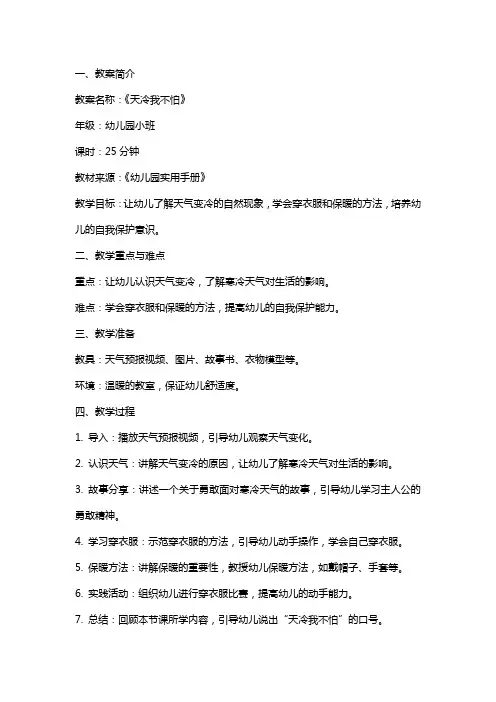 一、教案简介

教案名称：《天冷我不怕》

年级：幼儿园小班

课时：25 分钟

教材来源：《幼儿园实用手册》

教学目标：让幼儿了解天气变冷的自然现象，学会穿衣服和保暖的方法，培养幼儿的自我保护意识。

二、教学重点与难点

重点：让幼儿认识天气变冷，了解寒冷天气对生活的影响。

难点：学会穿衣服和保暖的方法，提高幼儿的自我保护能力。

三、教学准备

教具：天气预报视频、图片、故事书、衣物模型等。

环境：温暖的教室，保证幼儿舒适度。

四、教学过程

1. 导入：播放天气预报视频，引导幼儿观察天气变化。

2. 认识天气：讲解天气变冷的原因，让幼儿了解寒冷天气对生活的影响。

3. 故事分享：讲述一个关于勇敢面对寒冷天气的故事，引导幼儿学习主人公的勇敢精神。

4. 学习穿衣服：示范穿衣服的方法，引导幼儿动手操作，学会自己穿衣服。

5. 保暖方法：讲解保暖的重要性，教授幼儿保暖方法，如戴帽子、手套等。

6. 实践活动：组织幼儿进行穿衣服比赛，提高幼儿的动手能力。

7. 总结：回顾本节课所学内容，引导幼儿说出“天冷我不怕”的口号。